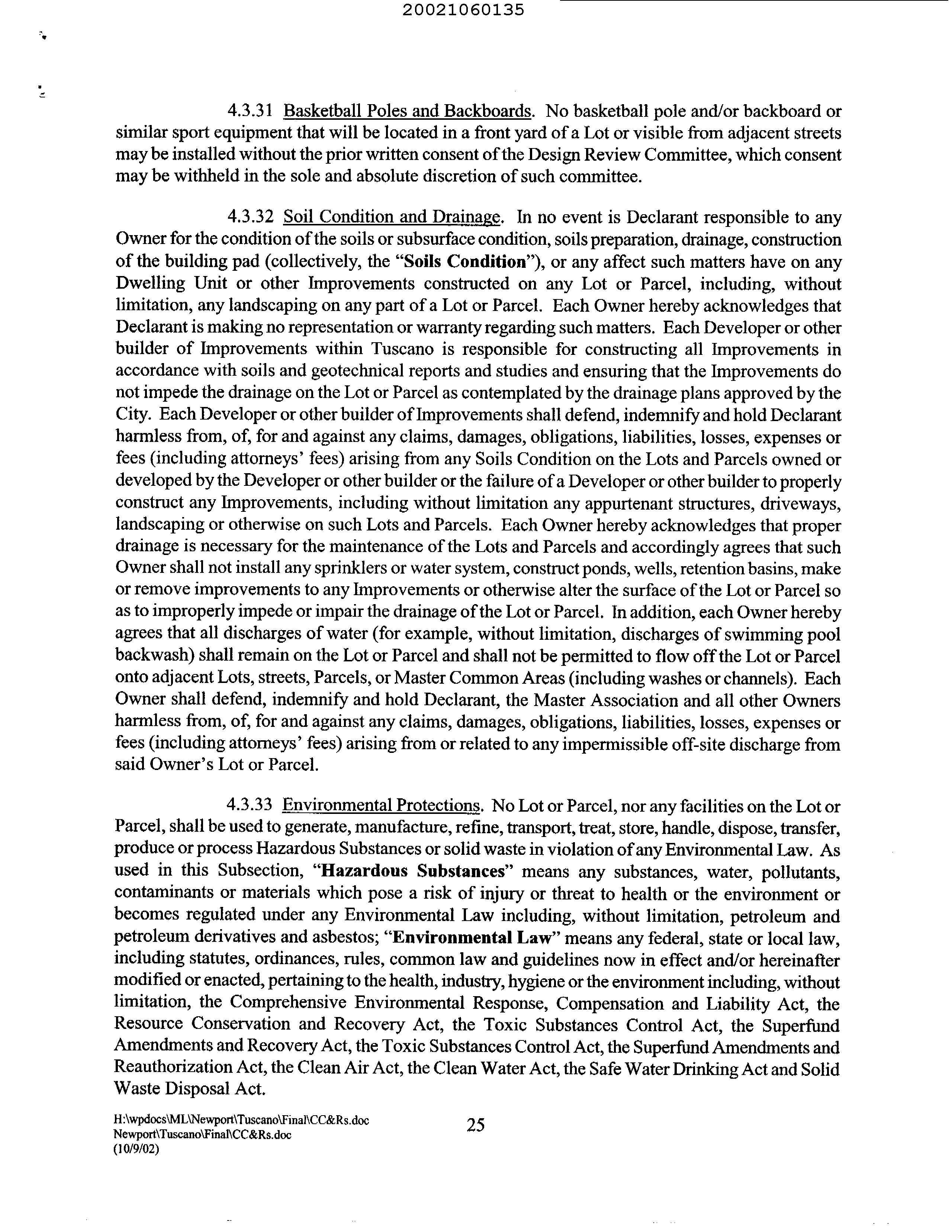 20021060135

4.3.31 Basketball Poles and Backboards. No basketball pole and/or backboard or similar sport equipment that will be located in a front yard of a Lot or visible from adjacent streets may be installed without the prior written consent of the Design Review Committee, which consent may be withheld in the sole and absolute discretion of such committee.

4.3.32 Soil Condition and Drainage. In no event is Declarant responsible to any Owner for the condition of the soils or subsurface condition, soils preparation, drainage, construction of the building pad (collectively, the "Soils Condition"), or any affect such matters have on any Dwelling Unit or other Improvements constructed on any Lot or Parcel, including, without limitation, any landscaping on any part of a Lot or Parcel. Each Owner hereby acknowledges that Declarant is making no representation or warranty regarding such matters. Each Developer or other builder of Improvements within Tuscano is responsible for constructing all Improvements in accordance with soils and geotechnical reports and studies and ensuring that the Improvements do not impede the drainage on the Lot or Parcel as contemplated by the drainage plans approved by the City. Each Developer or other builder of Improvements shall defend, indemnify and hold Declarant harmless from, of, for and against any claims, damages, obligations, liabilities, losses, expenses or fees (including attorneys' fees) arising from any Soils Condition on the Lots and Parcels owned or developed by the Developer or other builder or the failure of a Developer or other builder to properly construct any Improvements, including without limitation any appurtenant structures, driveways, landscaping or otherwise on such Lots and Parcels. Each Owner hereby acknowledges that proper drainage is necessary for the maintenance of the Lots and Parcels and accordingly agrees that such Owner shall not install any sprinklers or water system, construct ponds, wells, retention basins, make or remove improvements to any Improvements or otherwise alter the surface of the Lot or Parcel so as to improperly impede or impair the drainage of the Lot or Parcel. In addition, each Owner hereby agrees that all discharges of water (for example, without limitation, discharges of swimming pool backwash) shall remain on the Lot or Parcel and shall not be permitted to flow off the Lot or Parcel onto adjacent Lots, streets, Parcels, or Master Common Areas (including washes or channels). Each Owner shall defend, indemnify and hold Declarant, the Master Association and all other Owners harmless from, of, for and against any claims, damages, obligations, liabilities, losses, expenses or fees (including attorneys' fees) arising from or related to any impermissible off-site discharge from said Owner's Lot or Parcel.

4.3.33 Environmental Protections. No Lot or Parcel, nor any facilities on the Lot or Parcel, shall be used to generate, manufacture, refine, transport, treat, store, handle, dispose, transfer, produce or process Hazardous Substances or solid waste in violation of any Environmental Law. As used in this Subsection, "Hazardous Substances" means any substances, water, pollutants, contaminants or materials which pose a risk of injury or threat to health or the environment or becomes regulated under any Environmental Law including, without limitation, petroleum and petroleum derivatives and asbestos; "Environmental Law" means any federal, state or local law, including statutes, ordinances, rules, common law and guidelines now in effect and/or hereinafter modified or enacted, pertaining to the health, industry, hygiene or the environment including, without limitation, the Comprehensive Environmental Response, Compensation and Liability Act, the Resource Conservation and Recovery Act, the Toxic Substances Control Act, the Superfund Amendments and Recovery Act, the Toxic Substances Control Act, the Superfund Amendments and Reauthorization Act, the Clean Air Act, the Clean Water Act, the Safe Water Drinking Act and Solid Waste Disposal Act.

H:\wpdocs\ML\Newport\Tuscano\Final\CC&Rs.doc
Newport\Tuscano\Final\CC&Rs.doc
(10/9/02)

25